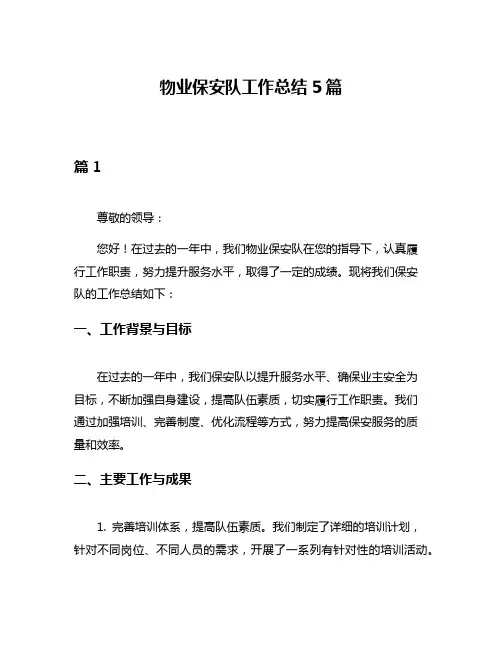 物业保安队工作总结 5 篇

篇 1

尊敬的领导：

您好！在过去的一年中，我们物业保安队在您的指导下，认真履行工作职责，努力提升服务水平，取得了一定的成绩。现将我们保安队的工作总结如下：

一、工作背景与目标

在过去的一年中，我们保安队以提升服务水平、确保业主安全为目标，不断加强自身建设，提高队伍素质，切实履行工作职责。我们通过加强培训、完善制度、优化流程等方式，努力提高保安服务的质量和效率。

二、主要工作与成果

1. 完善培训体系，提高队伍素质。我们制定了详细的培训计划，针对不同岗位、不同人员的需求，开展了一系列有针对性的培训活动。